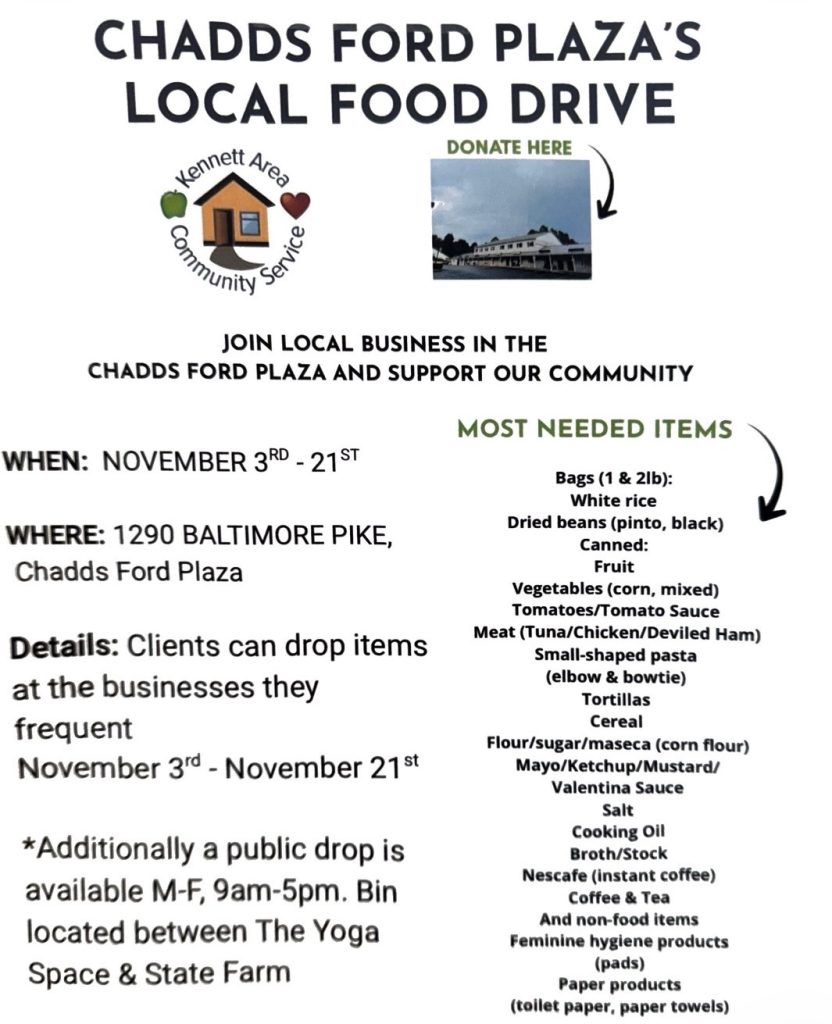 CHADDS FORD PLAZA'S LOCAL FOOD DRIVE

Kennett Area Community Service

DONATE HERE

JOIN LOCAL BUSINESS IN THE CHADDS FORD PLAZA AND SUPPORT OUR COMMUNITY

WHEN: NOVEMBER 3$^{RD}$ - 21$^{ST}$

WHERE: 1290 BALTIMORE PIKE, Chadds Ford Plaza

Details: Clients can drop items at the businesses they frequent November 3$^{rd}$ - November 21$^{st}$

*Additionally a public drop is available M-F, 9am-5pm. Bin located between The Yoga Space & State Farm

MOST NEEDED ITEMS

Bags (1 & 2lb):
White rice
Dried beans (pinto, black)
Canned:
Fruit
Vegetables (corn, mixed)
Tomatoes/Tomato Sauce
Meat (Tuna/Chicken/Deviled Ham)
Small-shaped pasta (elbow & bowtie)
Tortillas
Cereal
Flour/sugar/maseca (corn flour)
Mayo/Ketchup/Mustard/ Valentina Sauce
Salt
Cooking Oil
Broth/Stock
Nescafe (instant coffee)
Coffee & Tea
And non-food items
Feminine hygiene products (pads)
Paper products (toilet paper, paper towels)